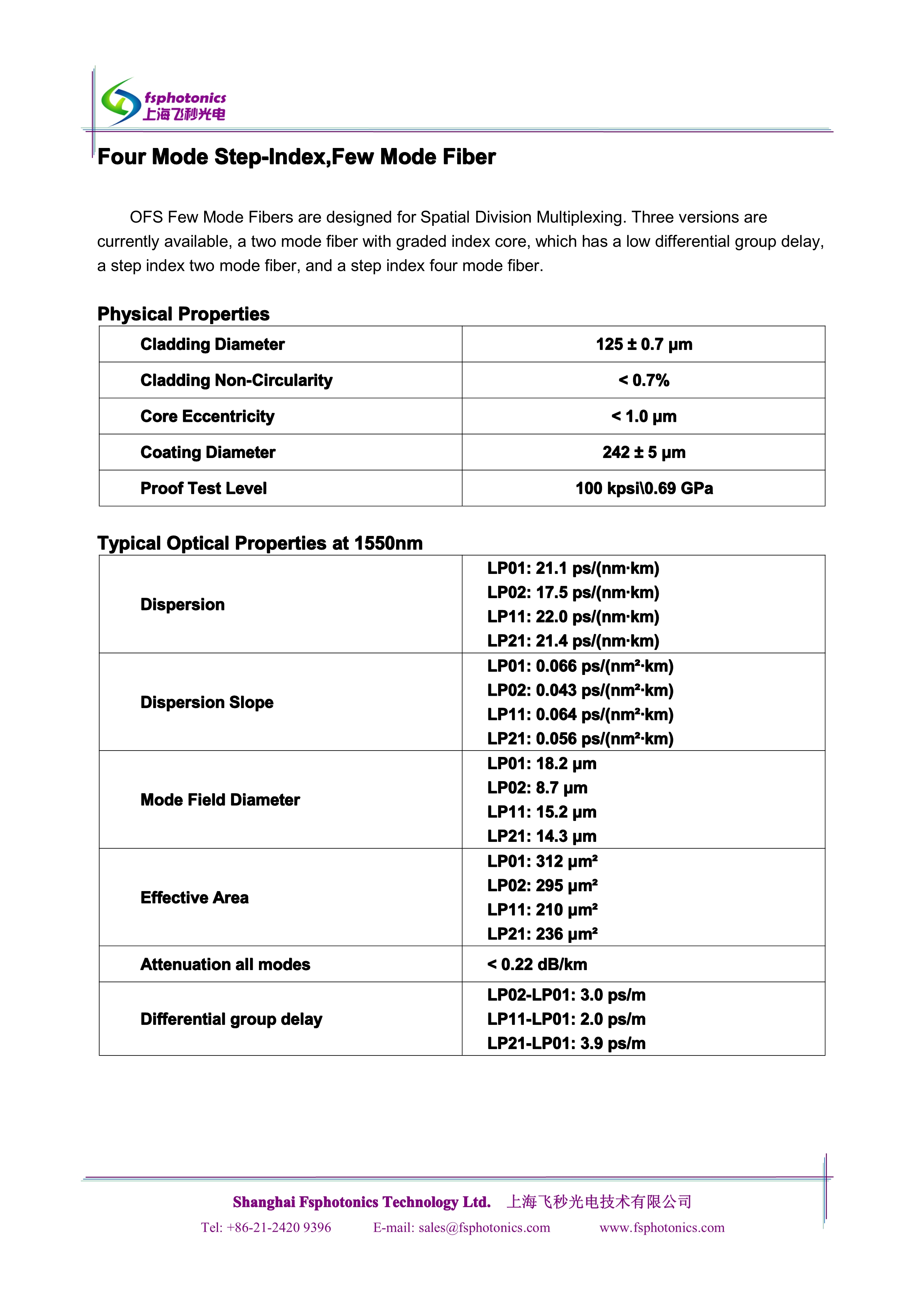 fsphotonics
上海飞秒光电

Four Mode Step-Index,Few Mode Fiber

OFS Few Mode Fibers are designed for Spatial Division Multiplexing. Three versions are currently available, a two mode fiber with graded index core, which has a low differential group delay, a step index two mode fiber, and a step index four mode fiber.

Physical Properties

| Cladding Diameter | 125 ± 0.7 μm |
|---|---|
| Cladding Non-Circularity | < 0.7% |
| Core Eccentricity | < 1.0 μm |
| Coating Diameter | 242 ± 5 μm |
| Proof Test Level | 100 kpsi\0.69 GPa |

Typical Optical Properties at 1550nm

| Dispersion | LP01: 21.1 ps/(nm·km) LP02: 17.5 ps/(nm·km) LP11: 22.0 ps/(nm·km) LP21: 21.4 ps/(nm·km) |
|---|---|
| Dispersion Slope | LP01: 0.066 ps/(nm²·km) LP02: 0.043 ps/(nm²·km) LP11: 0.064 ps/(nm²·km) LP21: 0.056 ps/(nm²·km) |
| Mode Field Diameter | LP01: 18.2 μm LP02: 8.7 μm LP11: 15.2 μm LP21: 14.3 μm |
| Effective Area | LP01: 312 μm² LP02: 295 μm² LP11: 210 μm² LP21: 236 μm² |
| Attenuation all modes | < 0.22 dB/km |
| Differential group delay | LP02-LP01: 3.0 ps/m LP11-LP01: 2.0 ps/m LP21-LP01: 3.9 ps/m |

Shanghai Fsphotonics Technology Ltd. 上海飞秒光电技术有限公司
Tel: +86-21-2420 9396 E-mail: sales@fsphotonics.com www.fsphotonics.com